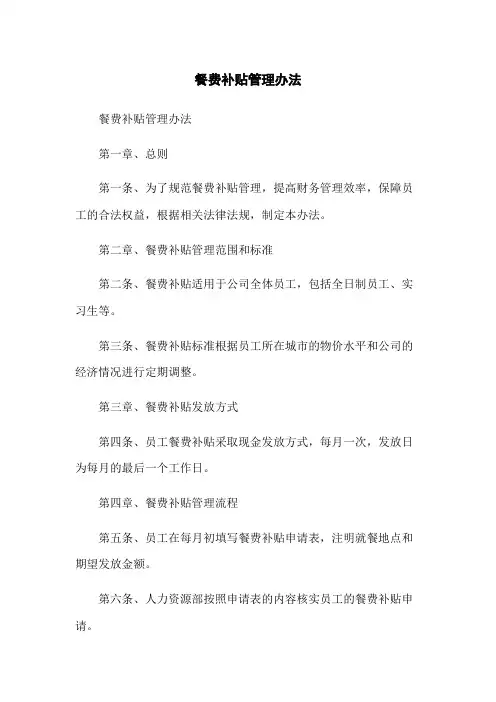 餐费补贴管理办法

餐费补贴管理办法

第一章、总则

第一条、为了规范餐费补贴管理，提高财务管理效率，保障员工的合法权益，根据相关法律法规，制定本办法。

第二章、餐费补贴管理范围和标准

第二条、餐费补贴适用于公司全体员工，包括全日制员工、实习生等。

第三条、餐费补贴标准根据员工所在城市的物价水平和公司的经济情况进行定期调整。

第三章、餐费补贴发放方式

第四条、员工餐费补贴采取现金发放方式，每月一次，发放日为每月的最后一个工作日。

第四章、餐费补贴管理流程

第五条、员工在每月初填写餐费补贴申请表，注明就餐地点和期望发放金额。

第六条、人力资源部按照申请表的内容核实员工的餐费补贴申请。